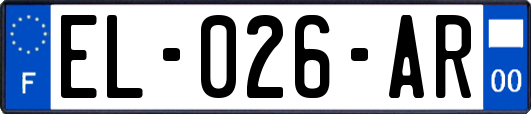 F
EL-026-AR
00